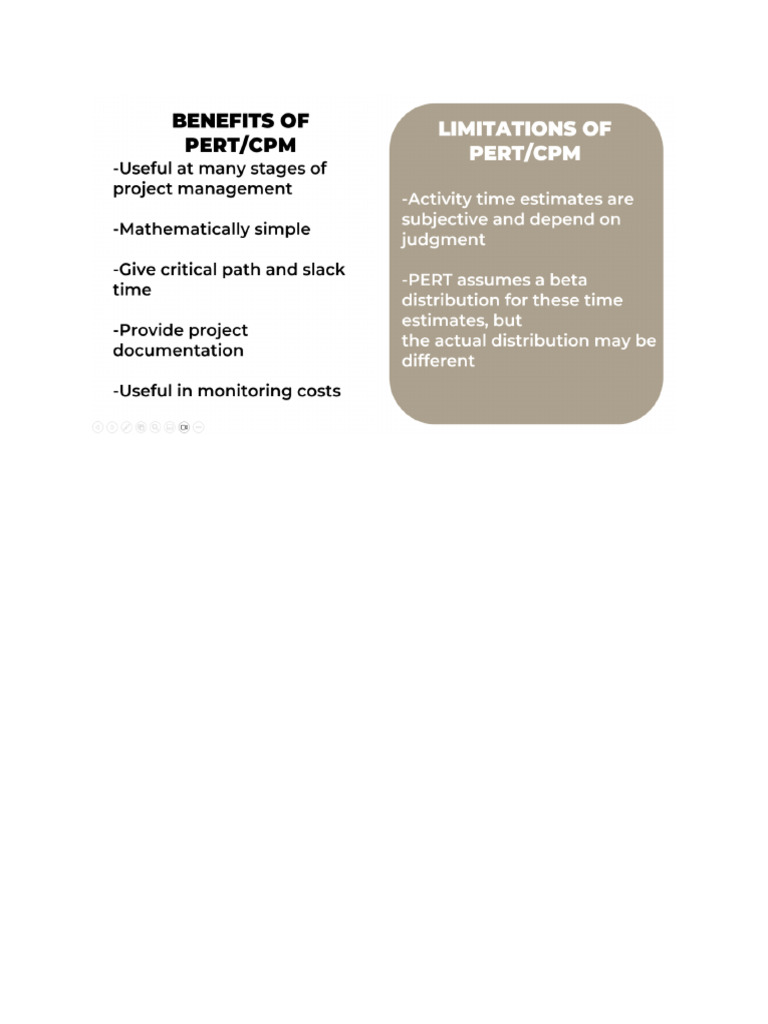 BENEFITS OF PERT/CPM

-Useful at many stages of project management

-Mathematically simple

-Give critical path and slack time

-Provide project documentation

-Useful in monitoring costs

LIMITATIONS OF PERT/CPM

-Activity time estimates are subjective and depend on judgment

-PERT assumes a beta distribution for these time estimates, but
the actual distribution may be different